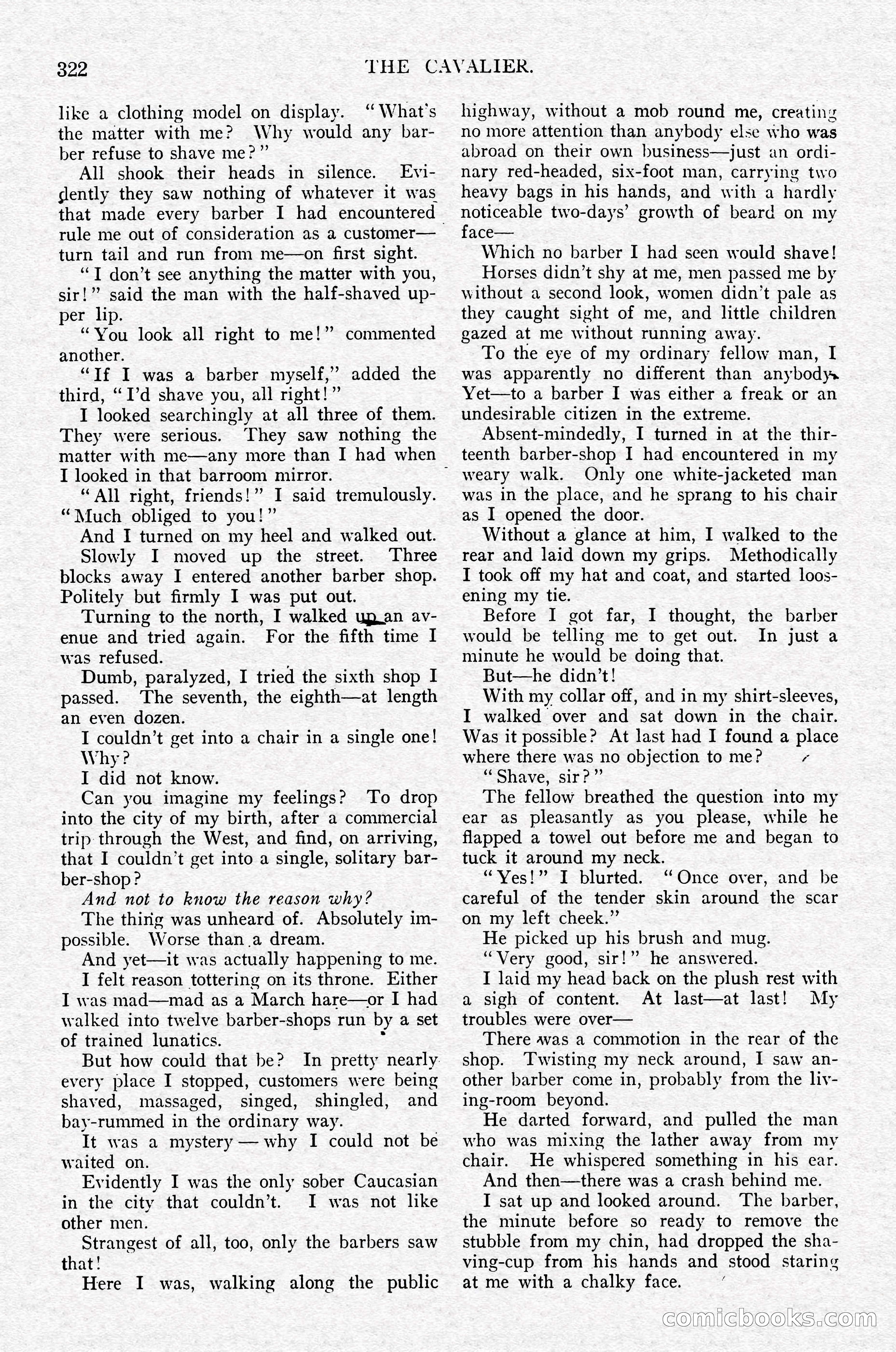 322 THE CAVALIER.

like a clothing model on display. "What's the matter with me? Why would any barber refuse to shave me?"

All shook their heads in silence. Evidently they saw nothing of whatever it was that made every barber I had encountered rule me out of consideration as a customer—turn tail and run from me—on first sight.

"I don't see anything the matter with you, sir!" said the man with the half-shaved upper lip.

"You look all right to me!" commented another.

"If I was a barber myself," added the third, "I'd shave you, all right!"

I looked searchingly at all three of them. They were serious. They saw nothing the matter with me—any more than I had when I looked in that barroom mirror.

"All right, friends!" I said tremulously. "Much obliged to you!"

And I turned on my heel and walked out.

Slowly I moved up the street. Three blocks away I entered another barber shop. Politely but firmly I was put out.

Turning to the north, I walked up an avenue and tried again. For the fifth time I was refused.

Dumb, paralyzed, I tried the sixth shop I passed. The seventh, the eighth—at length an even dozen.

I couldn't get into a chair in a single one!

Why?

I did not know.

Can you imagine my feelings? To drop into the city of my birth, after a commercial trip through the West, and find, on arriving, that I couldn't get into a single, solitary barber-shop?

And not to know the reason why?

The thing was unheard of. Absolutely impossible. Worse than a dream.

And yet—it was actually happening to me.

I felt reason tottering on its throne. Either I was mad—mad as a March hare—or I had walked into twelve barber-shops run by a set of trained lunatics.

But how could that be? In pretty nearly every place I stopped, customers were being shaved, massaged, singed, shingled, and bay-rummed in the ordinary way.

It was a mystery — why I could not be waited on.

Evidently I was the only sober Caucasian in the city that couldn't. I was not like other men.

Strangest of all, too, only the barbers saw that!

Here I was, walking along the public highway, without a mob round me, creating no more attention than anybody else who was abroad on their own business—just an ordinary red-headed, six-foot man, carrying two heavy bags in his hands, and with a hardly noticeable two-days' growth of beard on my face—

Which no barber I had seen would shave!

Horses didn't shy at me, men passed me by without a second look, women didn't pale as they caught sight of me, and little children gazed at me without running away.

To the eye of my ordinary fellow man, I was apparently no different than anybody. Yet—to a barber I was either a freak or an undesirable citizen in the extreme.

Absent-mindedly, I turned in at the thirteenth barber-shop I had encountered in my weary walk. Only one white-jacketed man was in the place, and he sprang to his chair as I opened the door.

Without a glance at him, I walked to the rear and laid down my grips. Methodically I took off my hat and coat, and started loosening my tie.

Before I got far, I thought, the barber would be telling me to get out. In just a minute he would be doing that.

But—he didn't!

With my collar off, and in my shirt-sleeves, I walked over and sat down in the chair. Was it possible? At last had I found a place where there was no objection to me?

"Shave, sir?"

The fellow breathed the question into my ear as pleasantly as you please, while he flapped a towel out before me and began to tuck it around my neck.

"Yes!" I blurted. "Once over, and be careful of the tender skin around the scar on my left cheek."

He picked up his brush and mug.

"Very good, sir!" he answered.

I laid my head back on the plush rest with a sigh of content. At last—at last! My troubles were over—

There was a commotion in the rear of the shop. Twisting my neck around, I saw another barber come in, probably from the living-room beyond.

He darted forward, and pulled the man who was mixing the lather away from my chair. He whispered something in his ear.

And then—there was a crash behind me.

I sat up and looked around. The barber, the minute before so ready to remove the stubble from my chin, had dropped the shaving-cup from his hands and stood staring at me with a chalky face.

comicbooks.com